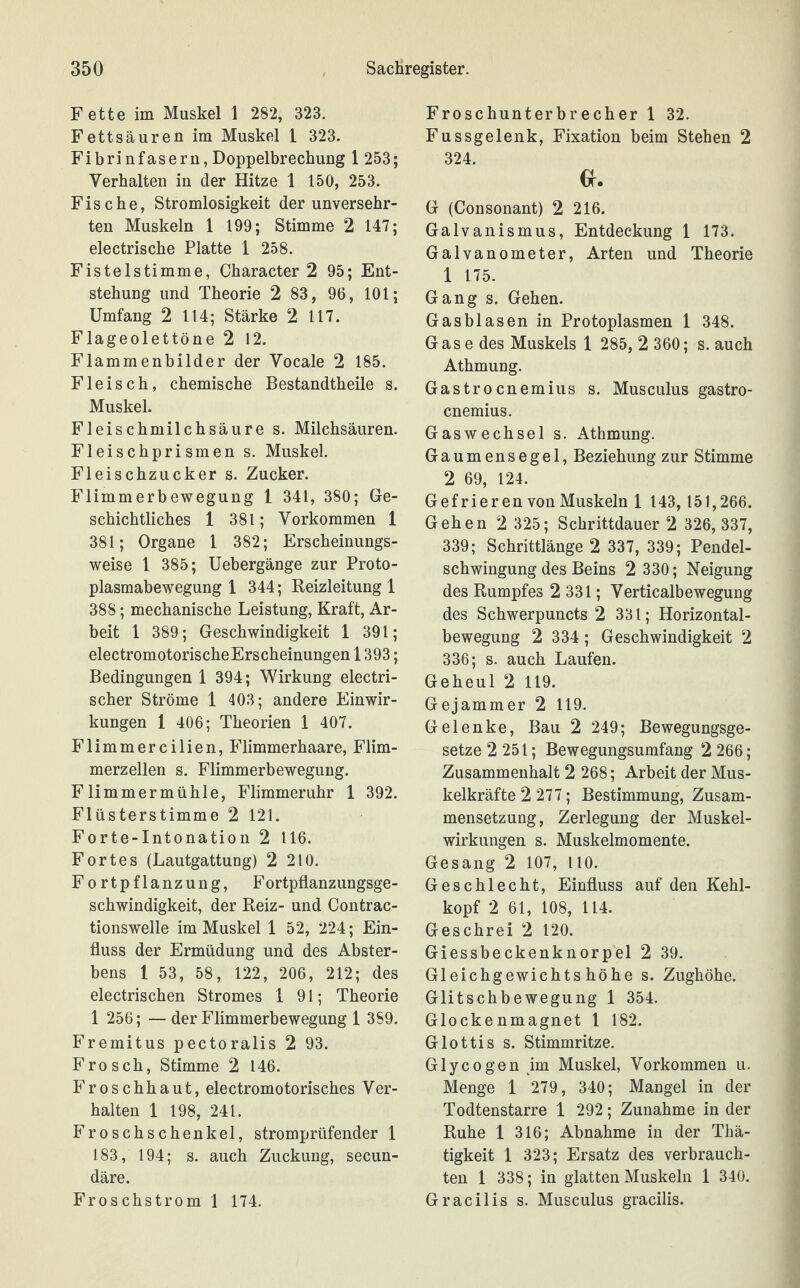 350 Sachregister.

Fette im Muskel 1 282, 323.
Fettsäuren im Muskel 1 323.
Fibrinfasern, Doppelbrechung 1 253; Verhalten in der Hitze 1 150, 253.
Fische, Stromlosigkeit der unversehrten Muskeln 1 199; Stimme 2 147; electrische Platte 1 258.
Fistelstimme, Character 2 95; Entstehung und Theorie 2 83, 96, 101; Umfang 2 114; Stärke 2 117.
Flageolettöne 2 12.
Flammenbilder der Vocale 2 185.
Fleisch, chemische Bestandtheile s. Muskel.
Fleischmilchsäure s. Milchsäuren.
Fleischprismen s. Muskel.
Fleischzucker s. Zucker.
Flimmerbewegung 1 341, 380; Geschichtliches 1 381; Vorkommen 1 381; Organe 1 382; Erscheinungsweise 1 385; Uebergänge zur Protoplasmabewegung 1 344; Reizleitung 1 388; mechanische Leistung, Kraft, Arbeit 1 389; Geschwindigkeit 1 391; electromotorische Erscheinungen 1 393; Bedingungen 1 394; Wirkung electrischer Ströme 1 403; andere Einwirkungen 1 406; Theorien 1 407.
Flimmercilien, Flimmerhaare, Flimmerzellen s. Flimmerbewegung.
Flimmermühle, Flimmeruhr 1 392.
Flüsterstimme 2 121.
Forte-Intonation 2 116.
Fortes (Lautgattung) 2 210.
Fortpflanzung, Fortpflanzungsgeschwindigkeit, der Reiz- und Contractionswelle im Muskel 1 52, 224; Einfluss der Ermüdung und des Absterbens 1 53, 58, 122, 206, 212; des electrischen Stromes 1 91; Theorie 1 256; — der Flimmerbewegung 1 389.
Fremitus pectoralis 2 93.
Frosch, Stimme 2 146.
Froschhaut, electromotorisches Verhalten 1 198, 241.
Froschschenkel, stromprüfender 1 183, 194; s. auch Zuckung, secundäre.
Froschstrom 1 174.
Froschunterbrecher 1 32.
Fussgelenk, Fixation beim Stehen 2 324.

G.

G (Consonant) 2 216.
Galvanismus, Entdeckung 1 173.
Galvanometer, Arten und Theorie 1 175.
Gang s. Gehen.
Gasblasen in Protoplasmen 1 348.
Gase des Muskels 1 285, 2 360; s. auch Athmung.
Gastrocnemius s. Musculus gastrocnemius.
Gaswechsel s. Athmung.
Gaumensegel, Beziehung zur Stimme 2 69, 124.
Gefrieren von Muskeln 1 143, 151, 266.
Gehen 2 325; Schrittdauer 2 326, 337, 339; Schrittlänge 2 337, 339; Pendelschwingung des Beins 2 330; Neigung des Rumpfes 2 331; Verticalbewegung des Schwerpuncts 2 331; Horizontalbewegung 2 334; Geschwindigkeit 2 336; s. auch Laufen.
Geheul 2 119.
Gejammer 2 119.
Gelenke, Bau 2 249; Bewegungsgesetze 2 251; Bewegungsumfang 2 266; Zusammenhalt 2 268; Arbeit der Muskelkräfte 2 277; Bestimmung, Zusammensetzung, Zerlegung der Muskelwirkungen s. Muskelmomente.
Gesang 2 107, 110.
Geschlecht, Einfluss auf den Kehlkopf 2 61, 108, 114.
Geschrei 2 120.
Giessbeckenknorpel 2 39.
Gleichgewichtshöhe s. Zughöhe.
Glitschbewegung 1 354.
Glockenmagnet 1 182.
Glottis s. Stimmritze.
Glycogen im Muskel, Vorkommen u. Menge 1 279, 340; Mangel in der Todtenstarre 1 292; Zunahme in der Ruhe 1 316; Abnahme in der Thätigkeit 1 323; Ersatz des verbrauchten 1 338; in glatten Muskeln 1 340.
Gracilis s. Musculus gracilis.